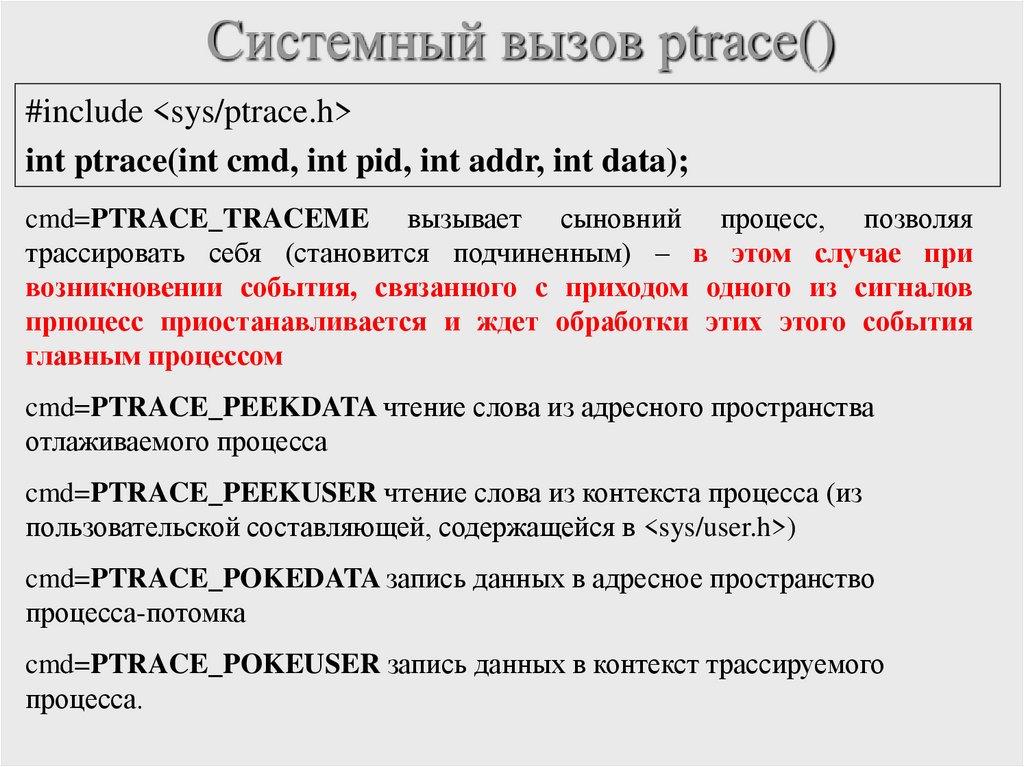 Системный вызов ptrace()

#include <sys/ptrace.h>
int ptrace(int cmd, int pid, int addr, int data);

cmd=PTRACE_TRACEME вызывает сыновний процесс, позволяя трассировать себя (становится подчиненным) – в этом случае при возникновении события, связанного с приходом одного из сигналов прпоцесс приостанавливается и ждет обработки этих этого события главным процессом

cmd=PTRACE_PEEKDATA чтение слова из адресного пространства отлаживаемого процесса

cmd=PTRACE_PEEKUSER чтение слова из контекста процесса (из пользовательской составляющей, содержащейся в <sys/user.h>)

cmd=PTRACE_POKEDATA запись данных в адресное пространство процесса-потомка

cmd=PTRACE_POKEUSER запись данных в контекст трассируемого процесса.